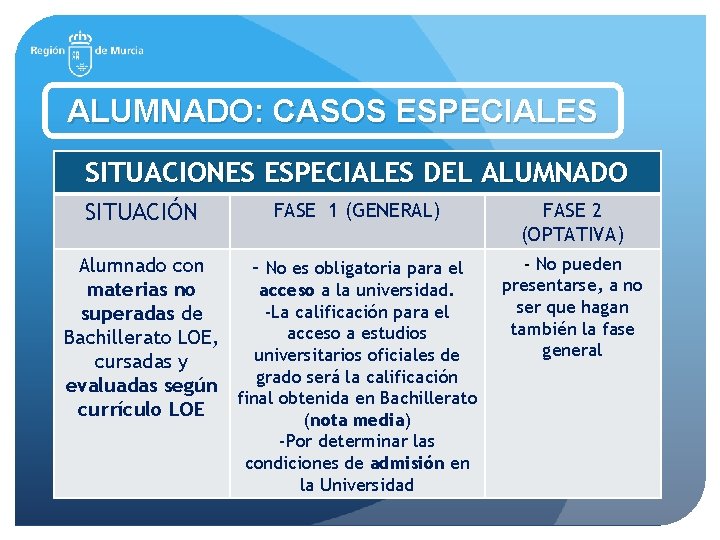 Región de Murcia

ALUMNADO: CASOS ESPECIALES

| SITUACIONES ESPECIALES DEL ALUMNADO | | |
|---|---|---|
| SITUACIÓN | FASE 1 (GENERAL) | FASE 2 (OPTATIVA) |
| Alumnado con materias no superadas de Bachillerato LOE, cursadas y evaluadas según currículo LOE | - No es obligatoria para el acceso a la universidad. -La calificación para el acceso a estudios universitarios oficiales de grado será la calificación final obtenida en Bachillerato (nota media) -Por determinar las condiciones de admisión en la Universidad | - No pueden presentarse, a no ser que hagan también la fase general |